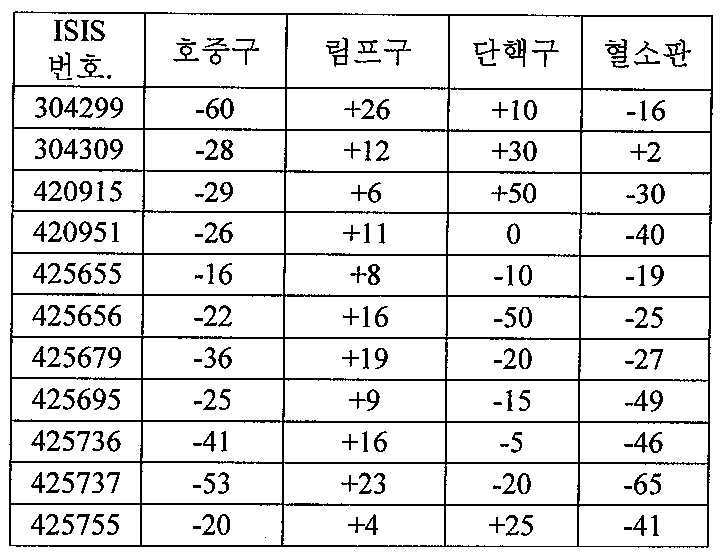 | ISIS 번호. | 호중구 | 림프구 | 단핵구 | 혈소판 |
|---|---|---|---|---|
| 304299 | -60 | +26 | +10 | -16 |
| 304309 | -28 | +12 | +30 | +2 |
| 420915 | -29 | +6 | +50 | -30 |
| 420951 | -26 | +11 | 0 | -40 |
| 425655 | -16 | +8 | -10 | -19 |
| 425656 | -22 | +16 | -50 | -25 |
| 425679 | -36 | +19 | -20 | -27 |
| 425695 | -25 | +9 | -15 | -49 |
| 425736 | -41 | +16 | -5 | -46 |
| 425737 | -53 | +23 | -20 | -65 |
| 425755 | -20 | +4 | +25 | -41 |